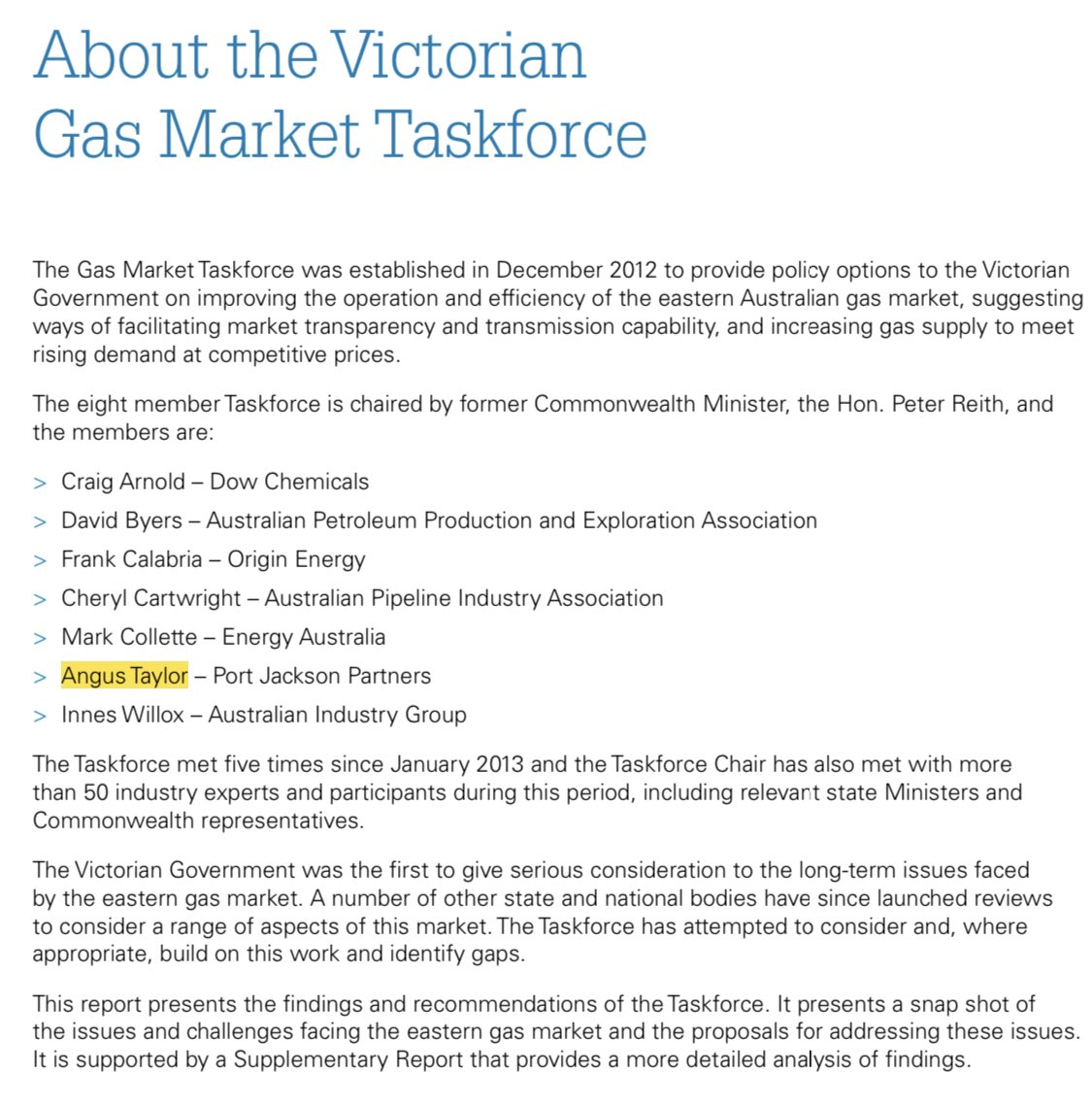 About the Victorian Gas Market Taskforce

The Gas Market Taskforce was established in December 2012 to provide policy options to the Victorian Government on improving the operation and efficiency of the eastern Australian gas market, suggesting ways of facilitating market transparency and transmission capability, and increasing gas supply to meet rising demand at competitive prices.

The eight member Taskforce is chaired by former Commonwealth Minister, the Hon. Peter Reith, and the members are:

> Craig Arnold – Dow Chemicals
> David Byers – Australian Petroleum Production and Exploration Association
> Frank Calabria – Origin Energy
> Cheryl Cartwright – Australian Pipeline Industry Association
> Mark Collette – Energy Australia
> Angus Taylor – Port Jackson Partners
> Innes Willox – Australian Industry Group

The Taskforce met five times since January 2013 and the Taskforce Chair has also met with more than 50 industry experts and participants during this period, including relevant state Ministers and Commonwealth representatives.

The Victorian Government was the first to give serious consideration to the long-term issues faced by the eastern gas market. A number of other state and national bodies have since launched reviews to consider a range of aspects of this market. The Taskforce has attempted to consider and, where appropriate, build on this work and identify gaps.

This report presents the findings and recommendations of the Taskforce. It presents a snap shot of the issues and challenges facing the eastern gas market and the proposals for addressing these issues. It is supported by a Supplementary Report that provides a more detailed analysis of findings.